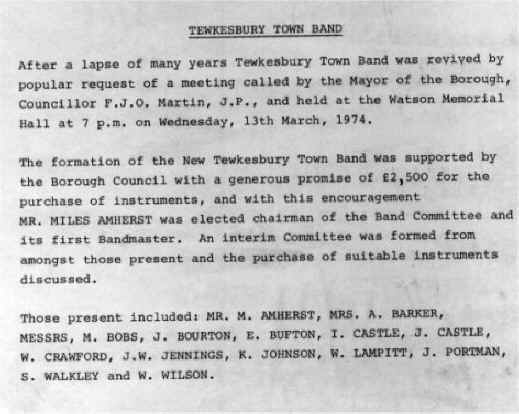 TEWKESBURY TOWN BAND

After a lapse of many years Tewkesbury Town Band was revived by popular request of a meeting called by the Mayor of the Borough, Councillor F.J.O. Martin, J.P., and held at the Watson Memorial Hall at 7 p.m. on Wednesday, 13th March, 1974.

The formation of the New Tewkesbury Town Band was supported by the Borough Council with a generous promise of £2,500 for the purchase of instruments, and with this encouragement MR. MILES AMHERST was elected chairman of the Band Committee and its first Bandmaster. An interim Committee was formed from amongst those present and the purchase of suitable instruments discussed.

Those present included: MR. M. AMHERST, MRS. A. BARKER, MESSRS, M. BOBS, J. BOURTON, E. BUFTON, I. CASTLE, J. CASTLE, W. CRAWFORD, J.W. JENNINGS, K. JOHNSON, W. LAMPITT, J. PORTMAN, S. WALKLEY and W. WILSON.